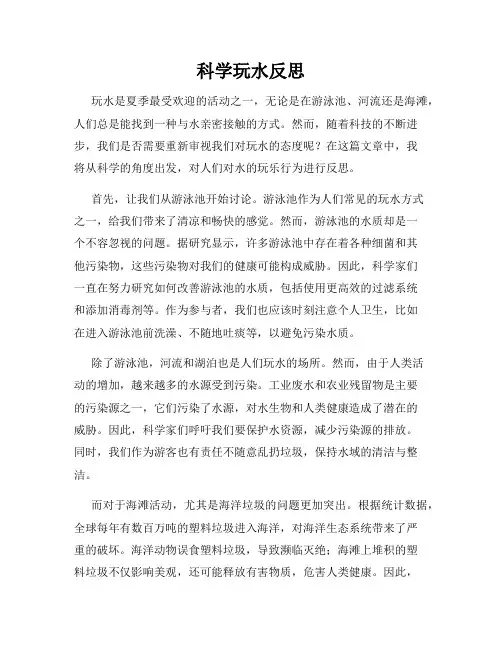 科学玩水反思

玩水是夏季最受欢迎的活动之一，无论是在游泳池、河流还是海滩，人们总是能找到一种与水亲密接触的方式。然而，随着科技的不断进步，我们是否需要重新审视我们对玩水的态度呢？在这篇文章中，我将从科学的角度出发，对人们对水的玩乐行为进行反思。

首先，让我们从游泳池开始讨论。游泳池作为人们常见的玩水方式之一，给我们带来了清凉和畅快的感觉。然而，游泳池的水质却是一个不容忽视的问题。据研究显示，许多游泳池中存在着各种细菌和其他污染物，这些污染物对我们的健康可能构成威胁。因此，科学家们一直在努力研究如何改善游泳池的水质，包括使用更高效的过滤系统和添加消毒剂等。作为参与者，我们也应该时刻注意个人卫生，比如在进入游泳池前洗澡、不随地吐痰等，以避免污染水质。

除了游泳池，河流和湖泊也是人们玩水的场所。然而，由于人类活动的增加，越来越多的水源受到污染。工业废水和农业残留物是主要的污染源之一，它们污染了水源，对水生物和人类健康造成了潜在的威胁。因此，科学家们呼吁我们要保护水资源，减少污染源的排放。同时，我们作为游客也有责任不随意乱扔垃圾，保持水域的清洁与整洁。

而对于海滩活动，尤其是海洋垃圾的问题更加突出。根据统计数据，全球每年有数百万吨的塑料垃圾进入海洋，对海洋生态系统带来了严重的破坏。海洋动物误食塑料垃圾，导致濒临灭绝；海滩上堆积的塑料垃圾不仅影响美观，还可能释放有害物质，危害人类健康。因此，